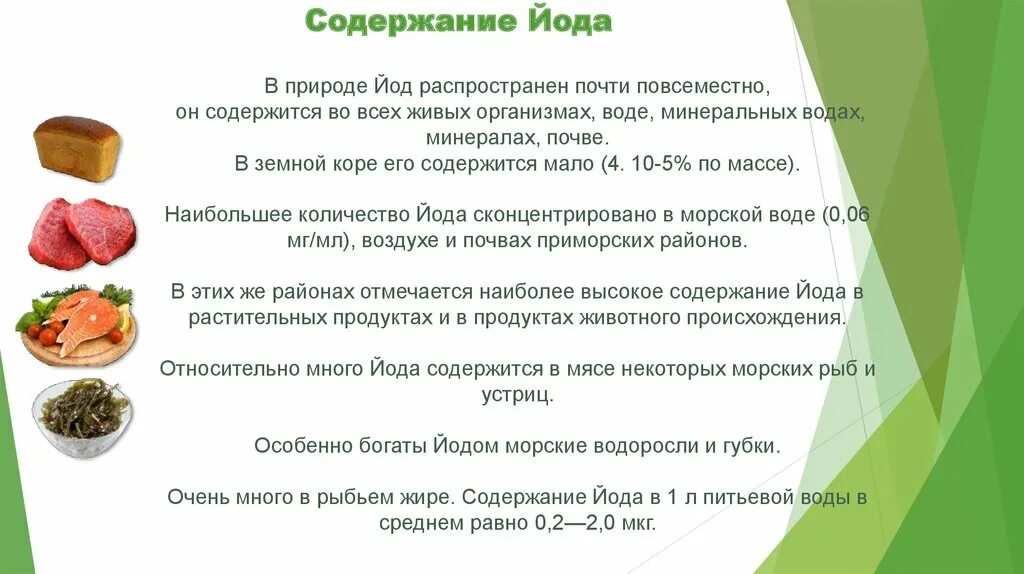 Содержание Йода

В природе Йод распространен почти повсеместно, он содержится во всех живых организмах, воде, минеральных водах, минералах, почве. В земной коре его содержится мало (4. 10-5% по массе).

Наибольшее количество Йода сконцентрировано в морской воде (0,06 мг/мл), воздухе и почвах приморских районов.

В этих же районах отмечается наиболее высокое содержание Йода в растительных продуктах и в продуктах животного происхождения.

Относительно много Йода содержится в мясе некоторых морских рыб и устриц.

Особенно богаты Йодом морские водоросли и губки.

Очень много в рыбьем жире. Содержание Йода в 1 л питьевой воды в среднем равно 0,2—2,0 мкг.